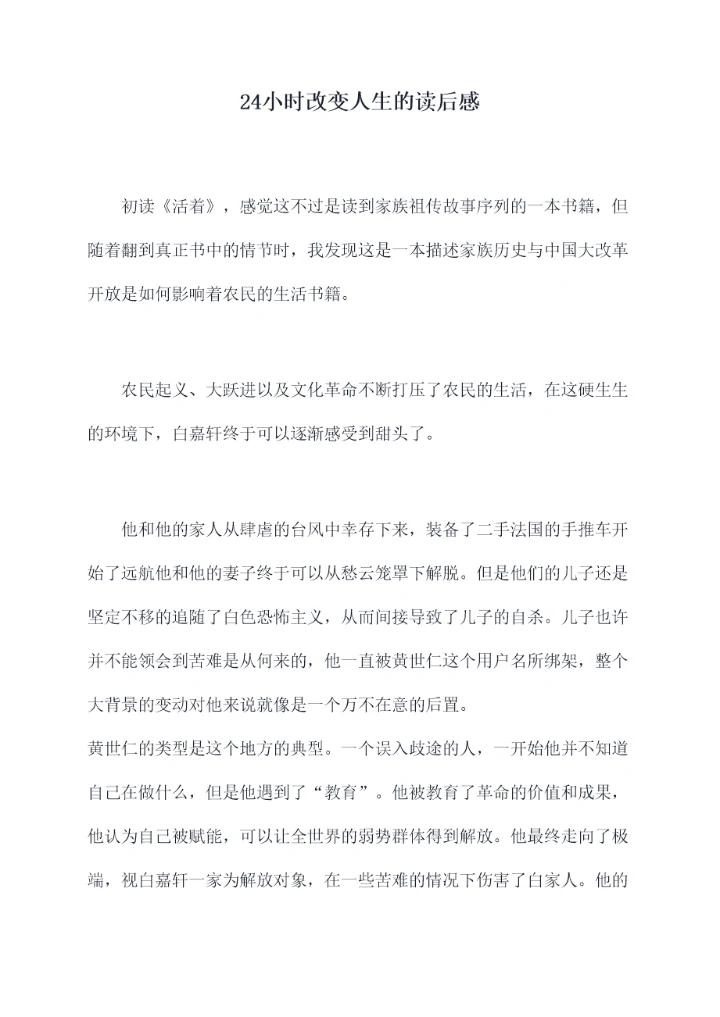 24小时改变人生的读后感

初读《活着》，感觉这不过是读到家族祖传故事序列的一本书籍，但随着翻到真正书中的情节时，我发现这是一本描述家族历史与中国大改革开放是如何影响着农民的生活书籍。

农民起义、大跃进以及文化革命不断打压了农民的生活，在这硬生生的环境下，白嘉轩终于可以逐渐感受到甜头了。

他和他的家人从肆虐的台风中幸存下来，装备了二手法国的手推车开始了远航他和他的妻子终于可以从愁云笼罩下解脱。但是他们的儿子还是坚定不移的追随了白色恐怖主义，从而间接导致了儿子的自杀。儿子也许并不能领会到苦难是从何来的，他一直被黄世仁这个用户名所绑架，整个大背景的变动对他来说就像是一个万不在意的后置。
黄世仁的类型是这个地方的典型。一个误入歧途的人，一开始他并不知道自己在做什么，但是他遇到了“教育”。他被教育了革命的价值和成果，他认为自己被赋能，可以让全世界的弱势群体得到解放。他最终走向了极端，视白嘉轩一家为解放对象，在一些苦难的情况下伤害了白家人。他的